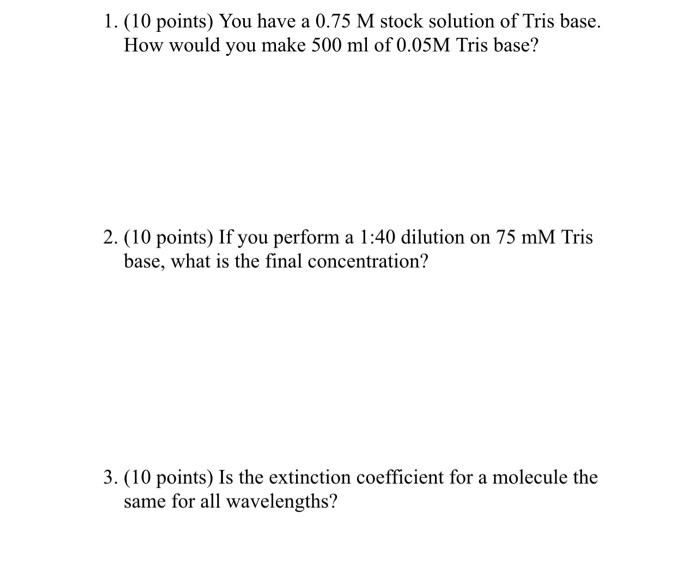 1. (10 points) You have a 0.75 M stock solution of Tris base. How would you make 500 ml of 0.05M Tris base?

2. (10 points) If you perform a 1:40 dilution on 75 mM Tris base, what is the final concentration?

3. (10 points) Is the extinction coefficient for a molecule the same for all wavelengths?